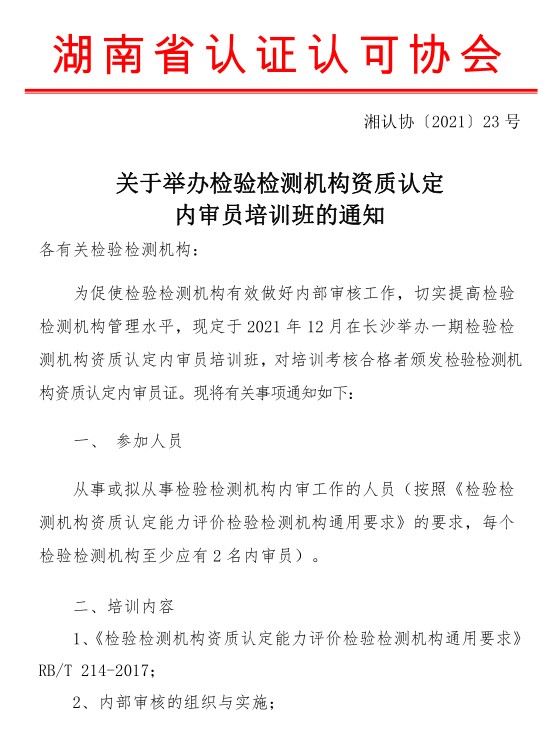 湖南省认证认可协会

湘认协〔2021〕23 号

关于举办检验检测机构资质认定
内审员培训班的通知

各有关检验检测机构：

为促使检验检测机构有效做好内部审核工作，切实提高检验检测机构管理水平，现定于 2021 年 12 月在长沙举办一期检验检测机构资质认定内审员培训班，对培训考核合格者颁发检验检测机构资质认定内审员证。现将有关事项通知如下：

一、 参加人员

从事或拟从事检验检测机构内审工作的人员（按照《检验检测机构资质认定能力评价检验检测机构通用要求》的要求，每个检验检测机构至少应有 2 名内审员）。

二、培训内容

1、《检验检测机构资质认定能力评价检验检测机构通用要求》RB/T 214-2017；

2、内部审核的组织与实施；